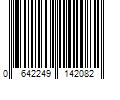 0 642249 142082